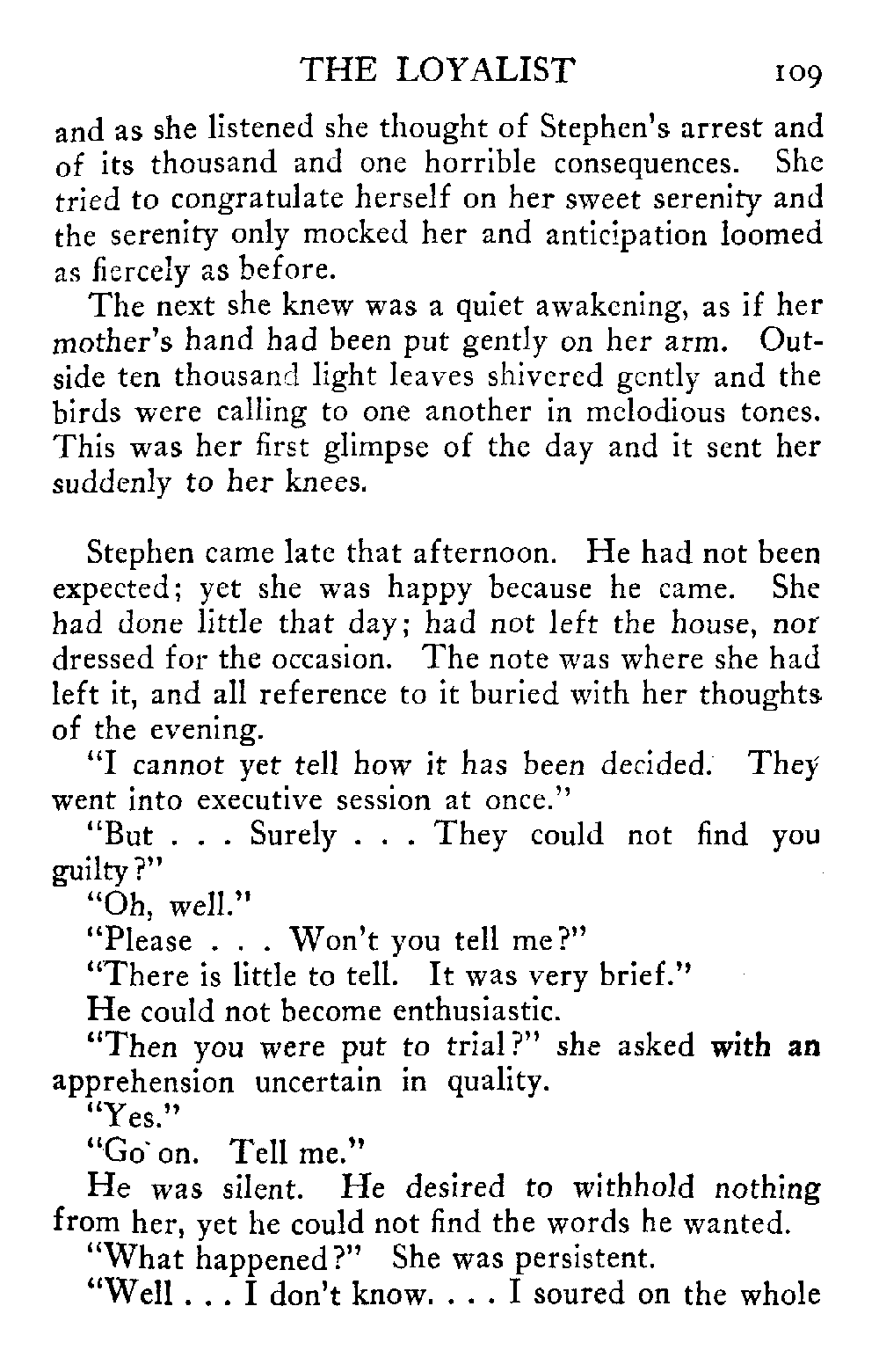 THE LOYALIST 109

and as she listened she thought of Stephen's arrest and of its thousand and one horrible consequences. She tried to congratulate herself on her sweet serenity and the serenity only mocked her and anticipation loomed as fiercely as before.

The next she knew was a quiet awakening, as if her mother's hand had been put gently on her arm. Outside ten thousand light leaves shivered gently and the birds were calling to one another in melodious tones. This was her first glimpse of the day and it sent her suddenly to her knees.

Stephen came late that afternoon. He had not been expected; yet she was happy because he came. She had done little that day; had not left the house, nor dressed for the occasion. The note was where she had left it, and all reference to it buried with her thoughts of the evening.

"I cannot yet tell how it has been decided. They went into executive session at once."

"But . . . Surely . . . They could not find you guilty?"

"Oh, well."

"Please . . . Won't you tell me?"

"There is little to tell. It was very brief."

He could not become enthusiastic.

"Then you were put to trial?" she asked with an apprehension uncertain in quality.

"Yes."

"Go on. Tell me."

He was silent. He desired to withhold nothing from her, yet he could not find the words he wanted.

"What happened?" She was persistent.

"Well . . . I don't know. . . . I soured on the whole